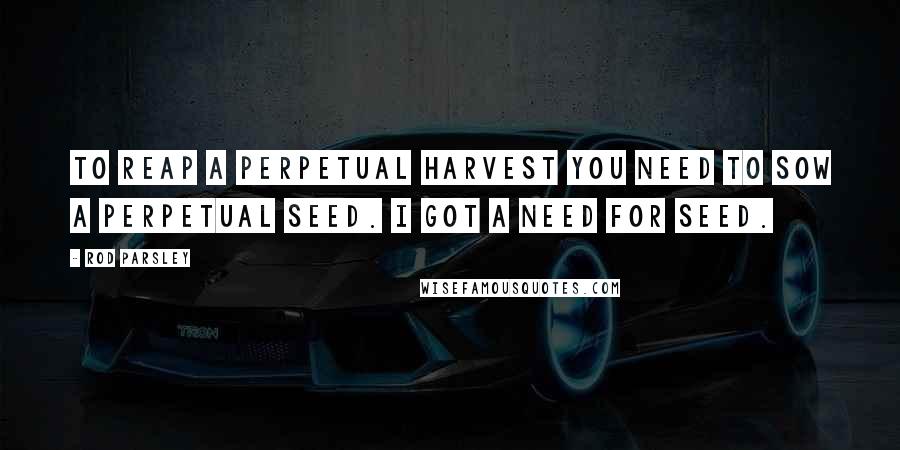 TO REAP A PERPETUAL HARVEST YOU NEED TO SOW A PERPETUAL SEED. I GOT A NEED FOR SEED.

- ROD PARSLEY

WISEFAMOUSQUOTES.COM

TRON